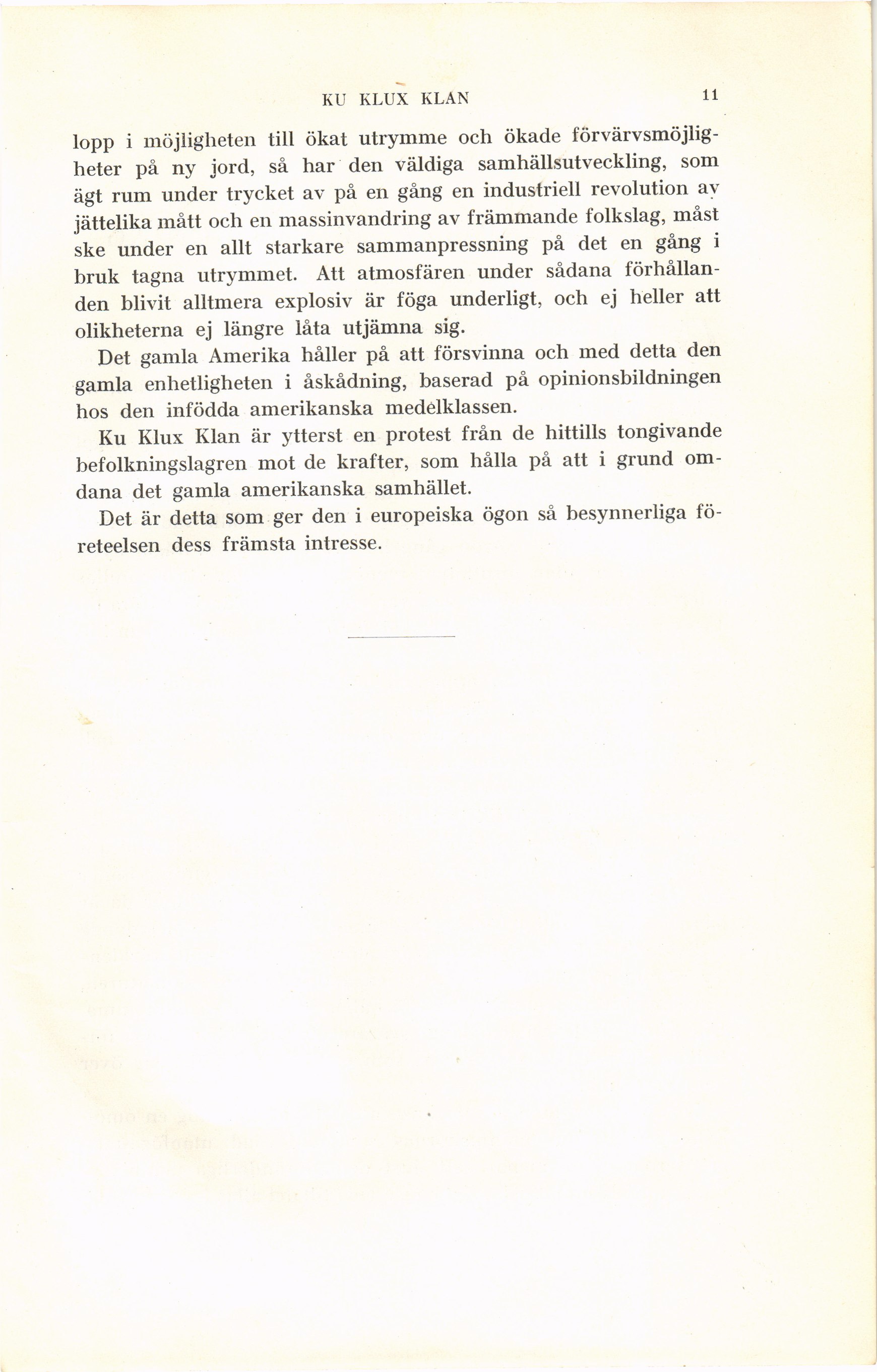 KU KLUX KLAN 11

lopp i möjligheten till ökat utrymme och ökade förvärvsmöjligheter på ny jord, så har den väldiga samhällsutveckling, som ägt rum under trycket av på en gång en industriell revolution av jättelika mått och en massinvandring av främmande folkslag, måst ske under en allt starkare sammanpressning på det en gång i bruk tagna utrymmet. Att atmosfären under sådana förhållanden blivit alltmera explosiv är föga underligt, och ej heller att olikheterna ej längre låta utjämna sig.

Det gamla Amerika håller på att försvinna och med detta den gamla enhetligheten i åskådning, baserad på opinionsbildningen hos den infödda amerikanska medelklassen.

Ku Klux Klan är ytterst en protest från de hittills tongivande befolkningslagren mot de krafter, som hålla på att i grund omdana det gamla amerikanska samhället.

Det är detta som ger den i europeiska ögon så besynnerliga företeelsen dess främsta intresse.